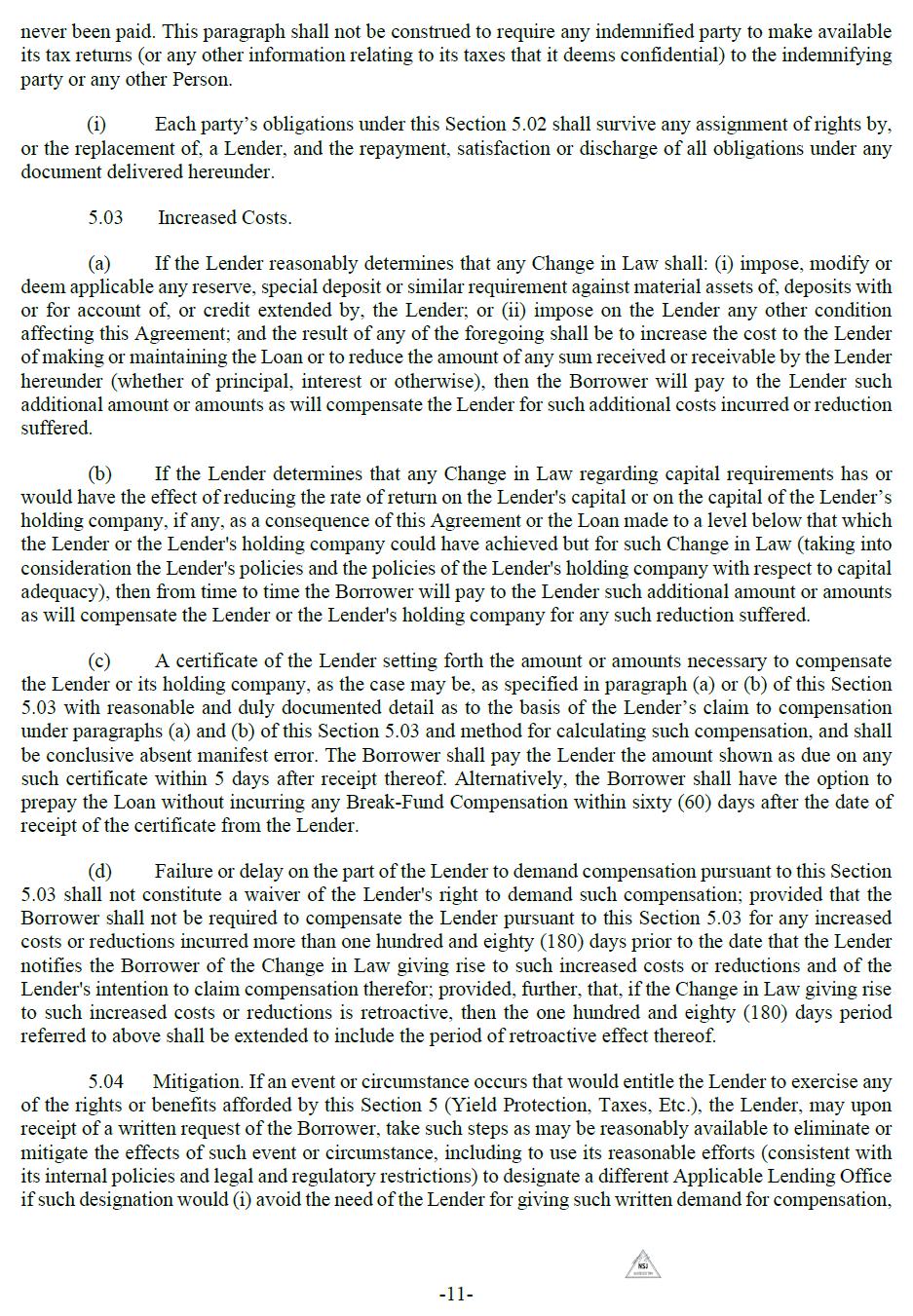 never been paid. This paragraph shall not be construed to require any indemnified party to make available its tax returns (or any other information relating to its taxes that it deems confidential) to the indemnifying party or any other Person.

(i) Each party's obligations under this Section 5.02 shall survive any assignment of rights by, or the replacement of, a Lender, and the repayment, satisfaction or discharge of all obligations under any document delivered hereunder.

5.03 Increased Costs.

(a) If the Lender reasonably determines that any Change in Law shall: (i) impose, modify or deem applicable any reserve, special deposit or similar requirement against material assets of, deposits with or for account of, or credit extended by, the Lender; or (ii) impose on the Lender any other condition affecting this Agreement; and the result of any of the foregoing shall be to increase the cost to the Lender of making or maintaining the Loan or to reduce the amount of any sum received or receivable by the Lender hereunder (whether of principal, interest or otherwise), then the Borrower will pay to the Lender such additional amount or amounts as will compensate the Lender for such additional costs incurred or reduction suffered.

(b) If the Lender determines that any Change in Law regarding capital requirements has or would have the effect of reducing the rate of return on the Lender's capital or on the capital of the Lender's holding company, if any, as a consequence of this Agreement or the Loan made to a level below that which the Lender or the Lender's holding company could have achieved but for such Change in Law (taking into consideration the Lender's policies and the policies of the Lender's holding company with respect to capital adequacy), then from time to time the Borrower will pay to the Lender such additional amount or amounts as will compensate the Lender or the Lender's holding company for any such reduction suffered.

(c) A certificate of the Lender setting forth the amount or amounts necessary to compensate the Lender or its holding company, as the case may be, as specified in paragraph (a) or (b) of this Section 5.03 with reasonable and duly documented detail as to the basis of the Lender's claim to compensation under paragraphs (a) and (b) of this Section 5.03 and method for calculating such compensation, and shall be conclusive absent manifest error. The Borrower shall pay the Lender the amount shown as due on any such certificate within 5 days after receipt thereof. Alternatively, the Borrower shall have the option to prepay the Loan without incurring any Break-Fund Compensation within sixty (60) days after the date of receipt of the certificate from the Lender.

(d) Failure or delay on the part of the Lender to demand compensation pursuant to this Section 5.03 shall not constitute a waiver of the Lender's right to demand such compensation; provided that the Borrower shall not be required to compensate the Lender pursuant to this Section 5.03 for any increased costs or reductions incurred more than one hundred and eighty (180) days prior to the date that the Lender notifies the Borrower of the Change in Law giving rise to such increased costs or reductions and of the Lender's intention to claim compensation therefor; provided, further, that, if the Change in Law giving rise to such increased costs or reductions is retroactive, then the one hundred and eighty (180) days period referred to above shall be extended to include the period of retroactive effect thereof.

5.04 Mitigation. If an event or circumstance occurs that would entitle the Lender to exercise any of the rights or benefits afforded by this Section 5 (Yield Protection, Taxes, Etc.), the Lender, may upon receipt of a written request of the Borrower, take such steps as may be reasonably available to eliminate or mitigate the effects of such event or circumstance, including to use its reasonable efforts (consistent with its internal policies and legal and regulatory restrictions) to designate a different Applicable Lending Office if such designation would (i) avoid the need of the Lender for giving such written demand for compensation,

NSJ

-11-